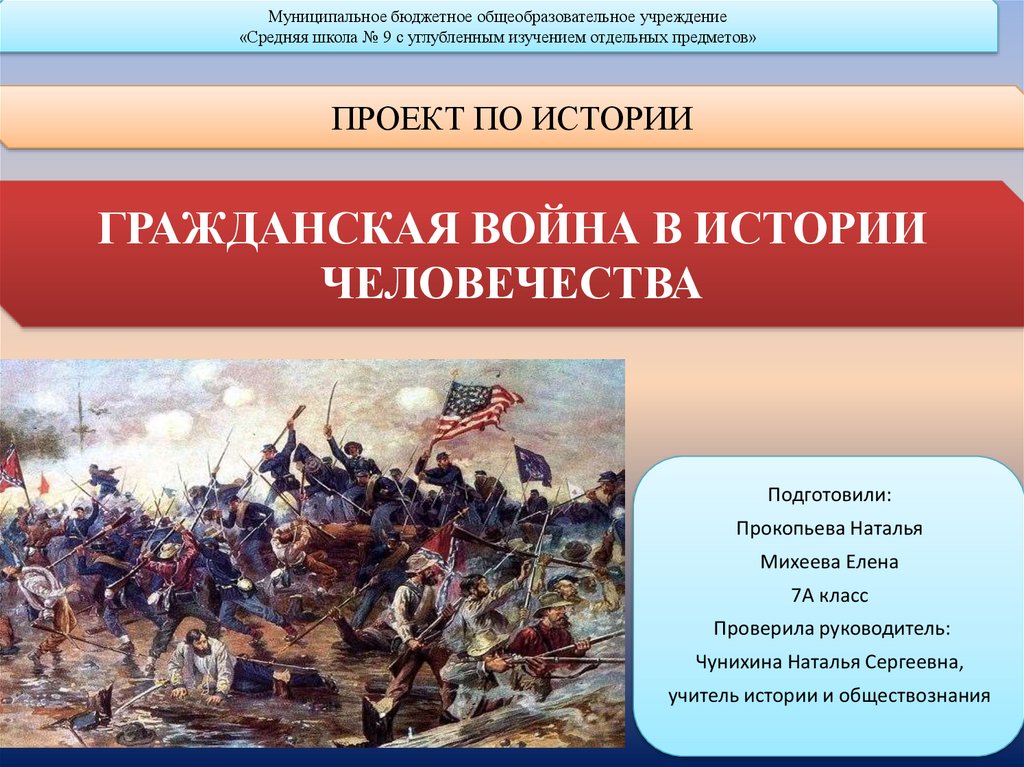 Муниципальное бюджетное общеобразовательное учреждение
«Средняя школа № 9 с углубленным изучением отдельных предметов»

ПРОЕКТ ПО ИСТОРИИ

ГРАЖДАНСКАЯ ВОЙНА В ИСТОРИИ ЧЕЛОВЕЧЕСТВА

Подготовили:
Прокопьева Наталья
Михеева Елена
7А класс
Проверила руководитель:
Чунихина Наталья Сергеевна,
учитель истории и обществознания